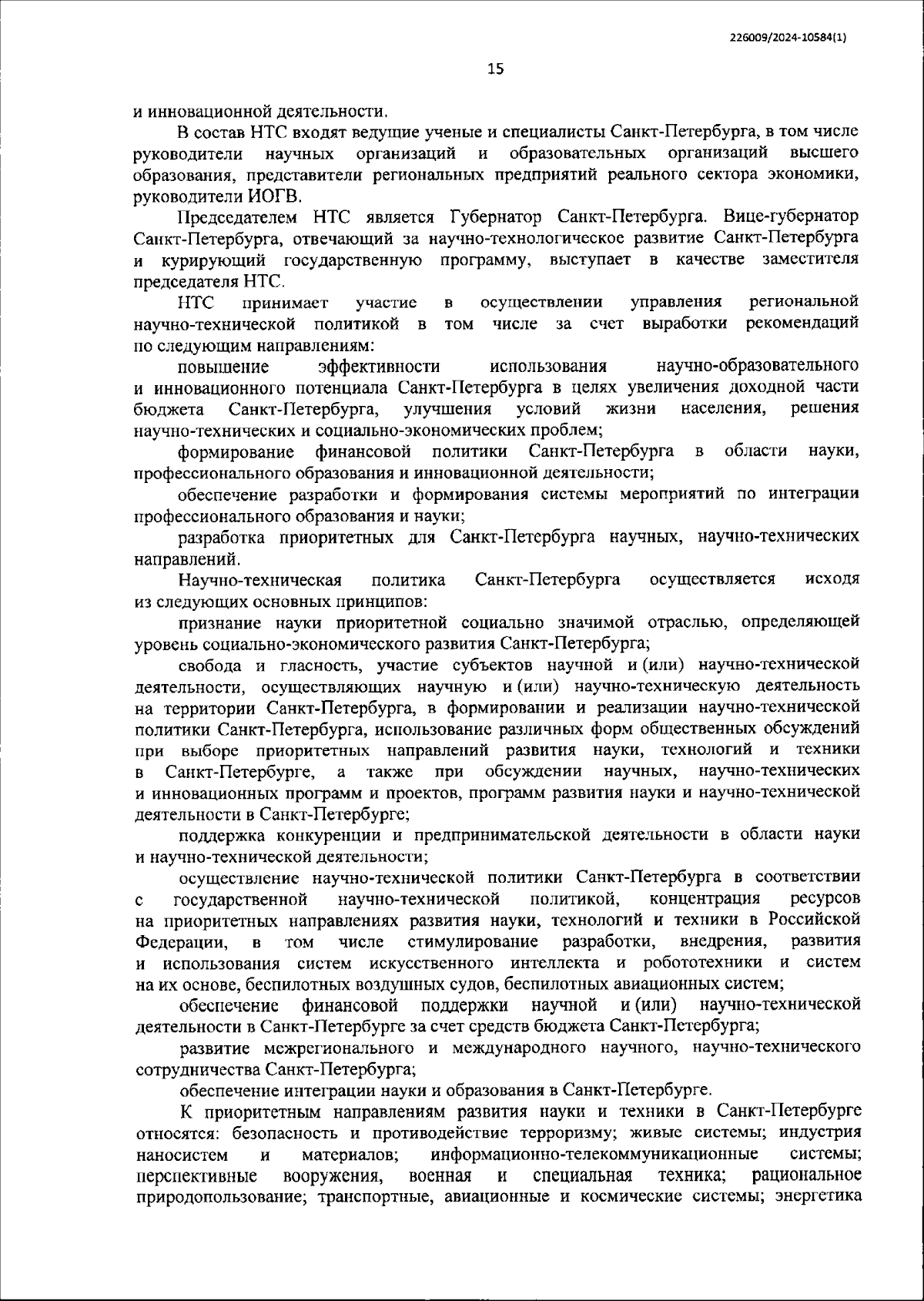 226009/2024-10584(1)

15

и инновационной деятельности.

В состав НТС входят ведущие ученые и специалисты Санкт-Петербурга, в том числе руководители научных организаций и образовательных организаций высшего образования, представители региональных предприятий реального сектора экономики, руководители ИОГВ.

Председателем НТС является Губернатор Санкт-Петербурга. Вице-губернатор Санкт-Петербурга, отвечающий за научно-технологическое развитие Санкт-Петербурга и курирующий государственную программу, выступает в качестве заместителя председателя НТС.

НТС принимает участие в осуществлении управления региональной научно-технической политикой в том числе за счет выработки рекомендаций по следующим направлениям:

повышение эффективности использования научно-образовательного и инновационного потенциала Санкт-Петербурга в целях увеличения доходной части бюджета Санкт-Петербурга, улучшения условий жизни населения, решения научно-технических и социально-экономических проблем;

формирование финансовой политики Санкт-Петербурга в области науки, профессионального образования и инновационной деятельности;

обеспечение разработки и формирования системы мероприятий по интеграции профессионального образования и науки;

разработка приоритетных для Санкт-Петербурга научных, научно-технических направлений.

Научно-техническая политика Санкт-Петербурга осуществляется исходя из следующих основных принципов:

признание науки приоритетной социально значимой отраслью, определяющей уровень социально-экономического развития Санкт-Петербурга;

свобода и гласность, участие субъектов научной и (или) научно-технической деятельности, осуществляющих научную и (или) научно-техническую деятельность на территории Санкт-Петербурга, в формировании и реализации научно-технической политики Санкт-Петербурга, использование различных форм общественных обсуждений при выборе приоритетных направлений развития науки, технологий и техники в Санкт-Петербурге, а также при обсуждении научных, научно-технических и инновационных программ и проектов, программ развития науки и научно-технической деятельности в Санкт-Петербурге;

поддержка конкуренции и предпринимательской деятельности в области науки и научно-технической деятельности;

осуществление научно-технической политики Санкт-Петербурга в соответствии с государственной научно-технической политикой, концентрация ресурсов на приоритетных направлениях развития науки, технологий и техники в Российской Федерации, в том числе стимулирование разработки, внедрения, развития и использования систем искусственного интеллекта и робототехники и систем на их основе, беспилотных воздушных судов, беспилотных авиационных систем;

обеспечение финансовой поддержки научной и (или) научно-технической деятельности в Санкт-Петербурге за счет средств бюджета Санкт-Петербурга;

развитие межрегионального и международного научного, научно-технического сотрудничества Санкт-Петербурга;

обеспечение интеграции науки и образования в Санкт-Петербурге.

К приоритетным направлениям развития науки и техники в Санкт-Петербурге относятся: безопасность и противодействие терроризму; живые системы; индустрия наносистем и материалов; информационно-телекоммуникационные системы; перспективные вооружения, военная и специальная техника; рациональное природопользование; транспортные, авиационные и космические системы; энергетика